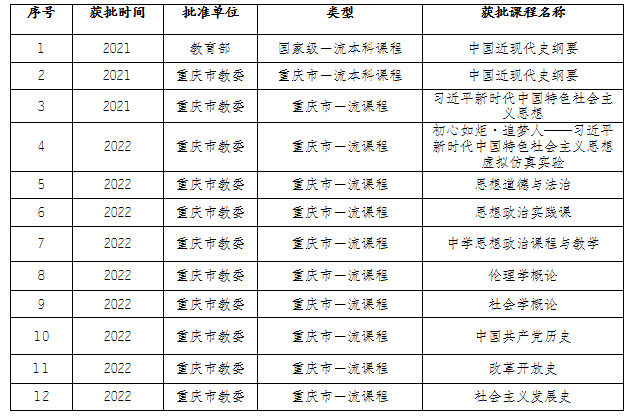 | 序号 | 获批时间 | 批准单位 | 类型 | 获批课程名称 |
|---|---|---|---|---|
| 1 | 2021 | 教育部 | 国家级一流本科课程 | 中国近现代史纲要 |
| 2 | 2021 | 重庆市教委 | 重庆市一流本科课程 | 中国近现代史纲要 |
| 3 | 2021 | 重庆市教委 | 重庆市一流课程 | 习近平新时代中国特色社会主义思想 |
| 4 | 2022 | 重庆市教委 | 重庆市一流课程 | 初心如炬·追梦人——习近平新时代中国特色社会主义思想虚拟仿真实验 |
| 5 | 2022 | 重庆市教委 | 重庆市一流课程 | 思想道德与法治 |
| 6 | 2022 | 重庆市教委 | 重庆市一流课程 | 思想政治实践课 |
| 7 | 2022 | 重庆市教委 | 重庆市一流课程 | 中学思想政治课程与教学 |
| 8 | 2022 | 重庆市教委 | 重庆市一流课程 | 伦理学概论 |
| 9 | 2022 | 重庆市教委 | 重庆市一流课程 | 社会学概论 |
| 10 | 2022 | 重庆市教委 | 重庆市一流课程 | 中国共产党历史 |
| 11 | 2022 | 重庆市教委 | 重庆市一流课程 | 改革开放史 |
| 12 | 2022 | 重庆市教委 | 重庆市一流课程 | 社会主义发展史 |